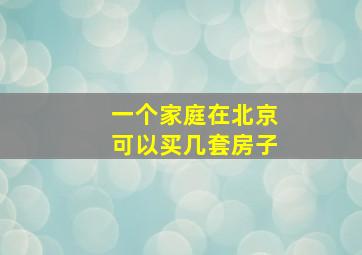 一个家庭在北京
可以买几套房子